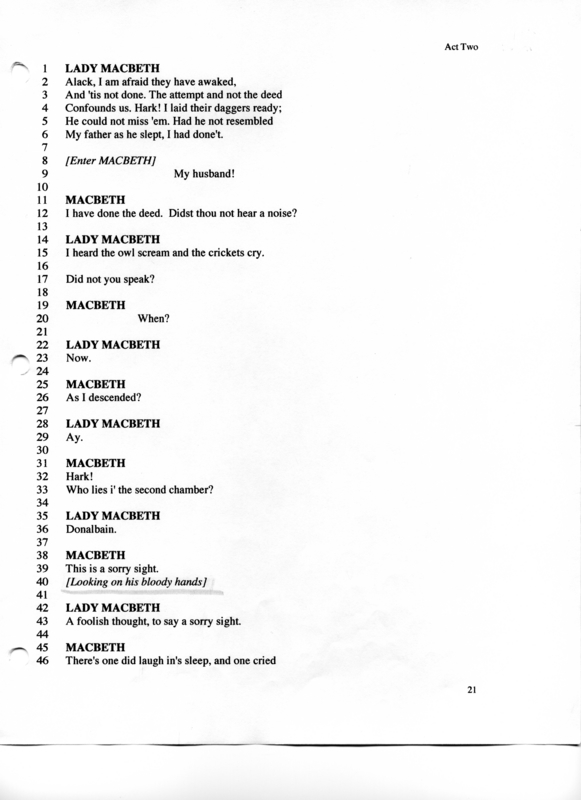 Act Two

1 LADY MACBETH
2 Alack, I am afraid they have awaked,
3 And 'tis not done. The attempt and not the deed
4 Confounds us. Hark! I laid their daggers ready;
5 He could not miss 'em. Had he not resembled
6 My father as he slept, I had done't.
7
8 [Enter MACBETH]
9 My husband!
10
11 MACBETH
12 I have done the deed. Didst thou not hear a noise?
13
14 LADY MACBETH
15 I heard the owl scream and the crickets cry.
16
17 Did not you speak?
18
19 MACBETH
20 When?
21
22 LADY MACBETH
23 Now.
24
25 MACBETH
26 As I descended?
27
28 LADY MACBETH
29 Ay.
30
31 MACBETH
32 Hark!
33 Who lies i' the second chamber?
34
35 LADY MACBETH
36 Donalbain.
37
38 MACBETH
39 This is a sorry sight.
40 [Looking on his bloody hands]
41
42 LADY MACBETH
43 A foolish thought, to say a sorry sight.
44
45 MACBETH
46 There's one did laugh in's sleep, and one cried

21